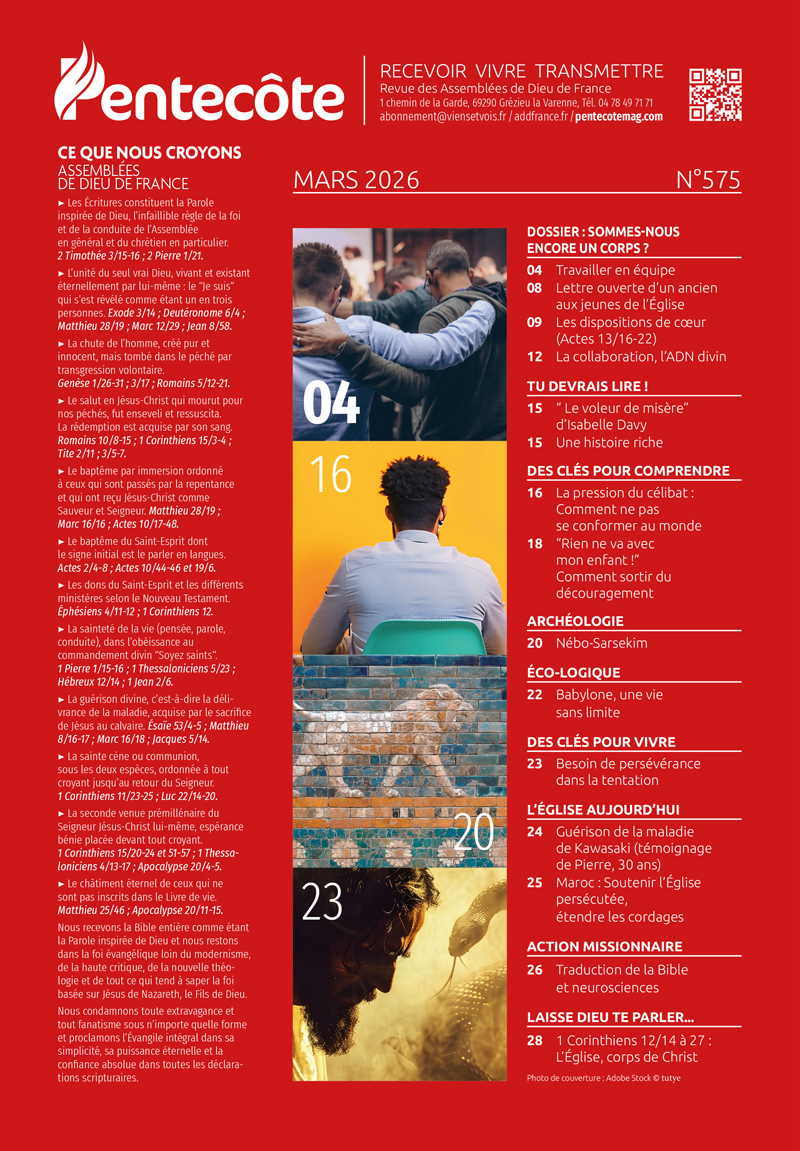 Pentecôte

RECEVOIR VIVRE TRANSMETTRE
Revue des Assemblées de Dieu de France
1 chemin de la Garde, 69290 Grézieu la Varenne, Tél. 04 78 49 71 71
abonnement@viensetvois.fr / addfrance.fr / pentecotemag.com

CE QUE NOUS CROYONS
ASSEMBLÉES DE DIEU DE FRANCE

► Les Écritures constituent la Parole inspirée de Dieu, l'infaillible règle de la foi et de la conduite de l'Assemblée en général et du chrétien en particulier. 2 Timothée 3/15-16 ; 2 Pierre 1/21.

► L'unité du seul vrai Dieu, vivant et existant éternellement par lui-même : le "Je suis" qui s'est révélé comme étant un en trois personnes. Exode 3/14 ; Deutéronome 6/4 ; Matthieu 28/19 ; Marc 12/29 ; Jean 8/58.

► La chute de l'homme, créé pur et innocent, mais tombé dans le péché par transgression volontaire. Genèse 1/26-31 ; 3/17 ; Romains 5/12-21.

► Le salut en Jésus-Christ qui mourut pour nos péchés, fut enseveli et ressuscita. La rédemption est acquise par son sang. Romains 10/8-15 ; 1 Corinthiens 15/3-4 ; Tite 2/11 ; 3/5-7.

► Le baptême par immersion ordonné à ceux qui sont passés par la repentance et qui ont reçu Jésus-Christ comme Sauveur et Seigneur. Matthieu 28/19 ; Marc 16/16 ; Actes 10/17-48.

► Le baptême du Saint-Esprit dont le signe initial est le parler en langues. Actes 2/4-8 ; Actes 10/44-46 et 19/6.

► Les dons du Saint-Esprit et les différents ministères selon le Nouveau Testament. Éphésiens 4/11-12 ; 1 Corinthiens 12.

► La sainteté de la vie (pensée, parole, conduite), dans l'obéissance au commandement divin "Soyez saints". 1 Pierre 1/15-16 ; 1 Thessaloniciens 5/23 ; Hébreux 12/14 ; 1 Jean 2/6.

► La guérison divine, c'est-à-dire la délivrance de la maladie, acquise par le sacrifice de Jésus au calvaire. Ésaïe 53/4-5 ; Matthieu 8/16-17 ; Marc 16/18 ; Jacques 5/14.

► La sainte cène ou communion, sous les deux espèces, ordonnée à tout croyant jusqu'au retour du Seigneur. 1 Corinthiens 11/23-25 ; Luc 22/14-20.

► La seconde venue prémillénaire du Seigneur Jésus-Christ lui-même, espérance bénie placée devant tout croyant. 1 Corinthiens 15/20-24 et 51-57 ; 1 Thessaloniciens 4/13-17 ; Apocalypse 20/4-5.

► Le châtiment éternel de ceux qui ne sont pas inscrits dans le Livre de vie. Matthieu 25/46 ; Apocalypse 20/11-15.

Nous recevons la Bible entière comme étant la Parole inspirée de Dieu et nous restons dans la foi évangélique loin du modernisme, de la haute critique, de la nouvelle théologie et de tout ce qui tend à saper la foi basée sur Jésus de Nazareth, le Fils de Dieu.

Nous condamnons toute extravagance et tout fanatisme sous n'importe quelle forme et proclamons l'Évangile intégral dans sa simplicité, sa puissance éternelle et la confiance absolue dans toutes les déclarations scripturaires.

MARS 2026 N°575

04
16
20
23

DOSSIER : SOMMES-NOUS ENCORE UN CORPS ?
04 Travailler en équipe
08 Lettre ouverte d'un ancien aux jeunes de l'Église
09 Les dispositions de cœur (Actes 13/16-22)
12 La collaboration, l'ADN divin

TU DEVRAIS LIRE !
15 " Le voleur de misère" d'Isabelle Davy
15 Une histoire riche

DES CLÉS POUR COMPRENDRE
16 La pression du célibat : Comment ne pas se conformer au monde
18 "Rien ne va avec mon enfant !" Comment sortir du découragement

ARCHÉOLOGIE
20 Nébo-Sarsekim

ÉCO-LOGIQUE
22 Babylone, une vie sans limite

DES CLÉS POUR VIVRE
23 Besoin de persévérance dans la tentation

L'ÉGLISE AUJOURD'HUI
24 Guérison de la maladie de Kawasaki (témoignage de Pierre, 30 ans)
25 Maroc : Soutenir l'Église persécutée, étendre les cordages

ACTION MISSIONNAIRE
26 Traduction de la Bible et neurosciences

LAISSE DIEU TE PARLER...
28 1 Corinthiens 12/14 à 27 : L'Église, corps de Christ

Photo de couverture : Adobe Stock © tutye